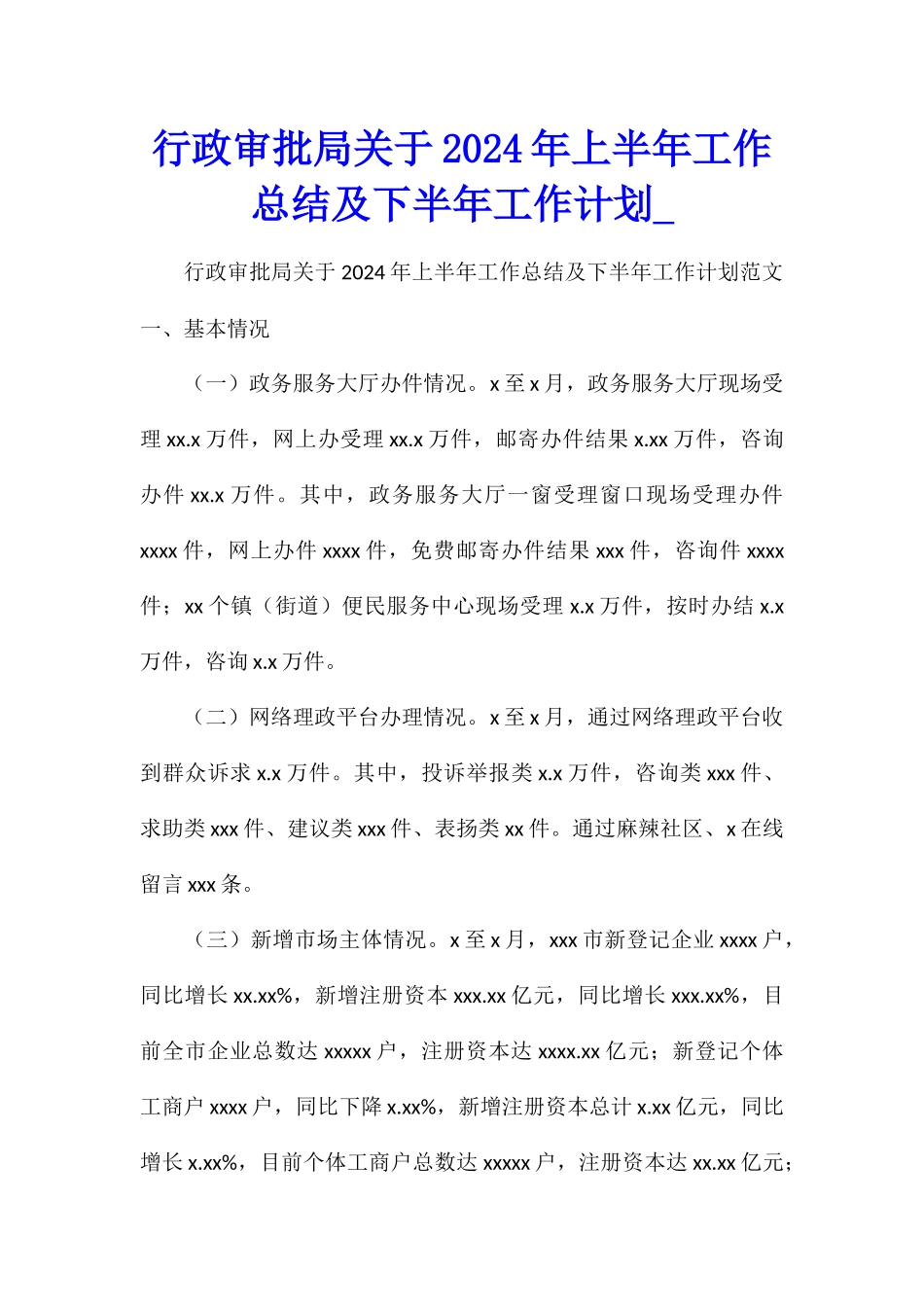 行政审批局关于2024年上半年工作总结及下半年工作计划_

行政审批局关于2024年上半年工作总结及下半年工作计划范文

一、基本情况

（一）政务服务大厅办件情况。x至x月，政务服务大厅现场受理xx.x万件，网上办受理xx.x万件，邮寄办件结果x.xx万件，咨询办件xx.x万件。其中，政务服务大厅一窗受理窗口现场受理办件xxxx件，网上办件xxxx件，免费邮寄办件结果xxx件，咨询件xxxx件；xx个镇（街道）便民服务中心现场受理x.x万件，按时办结x.x万件，咨询x.x万件。

（二）网络理政平台办理情况。x至x月，通过网络理政平台收到群众诉求x.x万件。其中，投诉举报类x.x万件，咨询类xxx件、求助类xxx件、建议类xxx件、表扬类xx件。通过麻辣社区、x在线留言xxx条。

（三）新增市场主体情况。x至x月，xxx市新登记企业xxxx户，同比增长xx.xx%，新增注册资本xxx.xx亿元，同比增长xxx.xx%，目前全市企业总数达xxxxx户，注册资本达xxxx.xx亿元；新登记个体工商户xxxx户，同比下降x.xx%，新增注册资本总计x.xx亿元，同比增长x.xx%，目前个体工商户总数达xxxxx户，注册资本达xx.xx亿元；